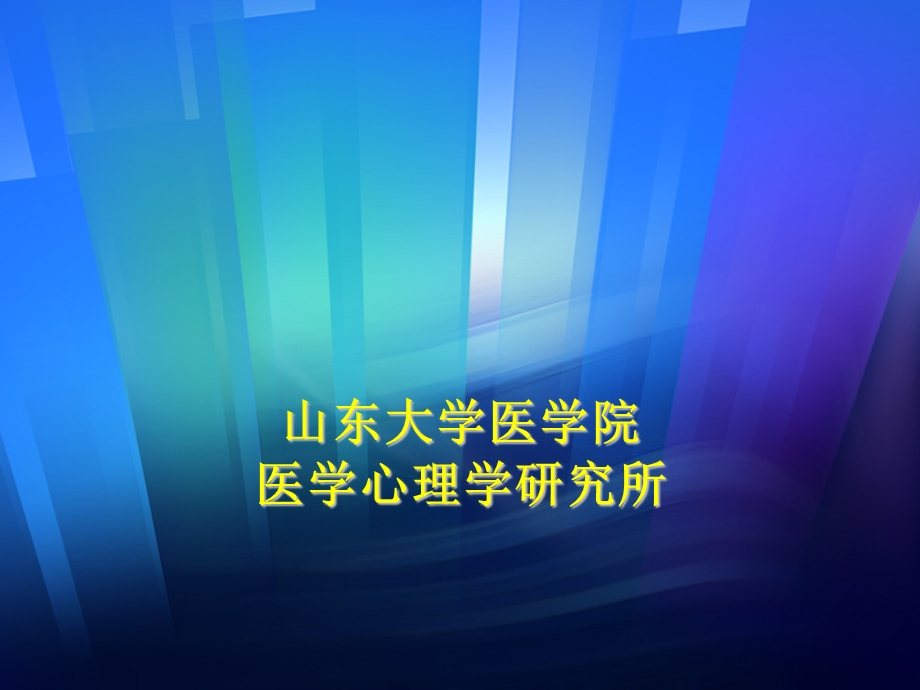 山东大学医学院
医学心理学研究所